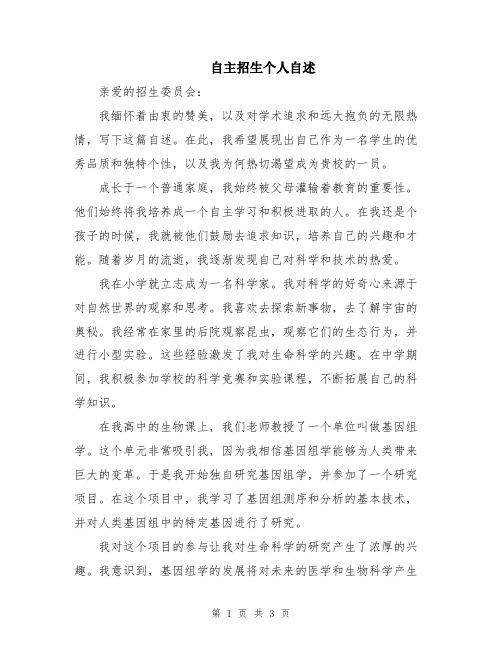 自主招生个人自述

亲爱的招生委员会：

我缅怀着由衷的赞美，以及对学术追求和远大抱负的无限热情，写下这篇自述。在此，我希望展现出自己作为一名学生的优秀品质和独特个性，以及我为何热切渴望成为贵校的一员。

成长于一个普通家庭，我始终被父母灌输着教育的重要性。他们始终将我培养成一个自主学习和积极进取的人。在我还是个孩子的时候，我就被他们鼓励去追求知识，培养自己的兴趣和才能。随着岁月的流逝，我逐渐发现自己对科学和技术的热爱。

我在小学就立志成为一名科学家。我对科学的好奇心来源于对自然世界的观察和思考。我喜欢去探索新事物，去了解宇宙的奥秘。我经常在家里的后院观察昆虫，观察它们的生态行为，并进行小型实验。这些经验激发了我对生命科学的兴趣。在中学期间，我积极参加学校的科学竞赛和实验课程，不断拓展自己的科学知识。

在我高中的生物课上，我们老师教授了一个单位叫做基因组学。这个单元非常吸引我，因为我相信基因组学能够为人类带来巨大的变革。于是我开始独自研究基因组学，并参加了一个研究项目。在这个项目中，我学习了基因组测序和分析的基本技术，并对人类基因组中的特定基因进行了研究。

我对这个项目的参与让我对生命科学的研究产生了浓厚的兴趣。我意识到，基因组学的发展将对未来的医学和生物科学产生

第 1 页 共 3 页